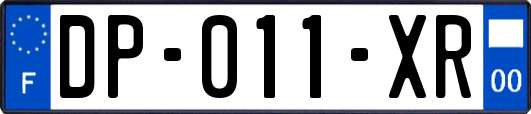 F
DP-011-XR
00